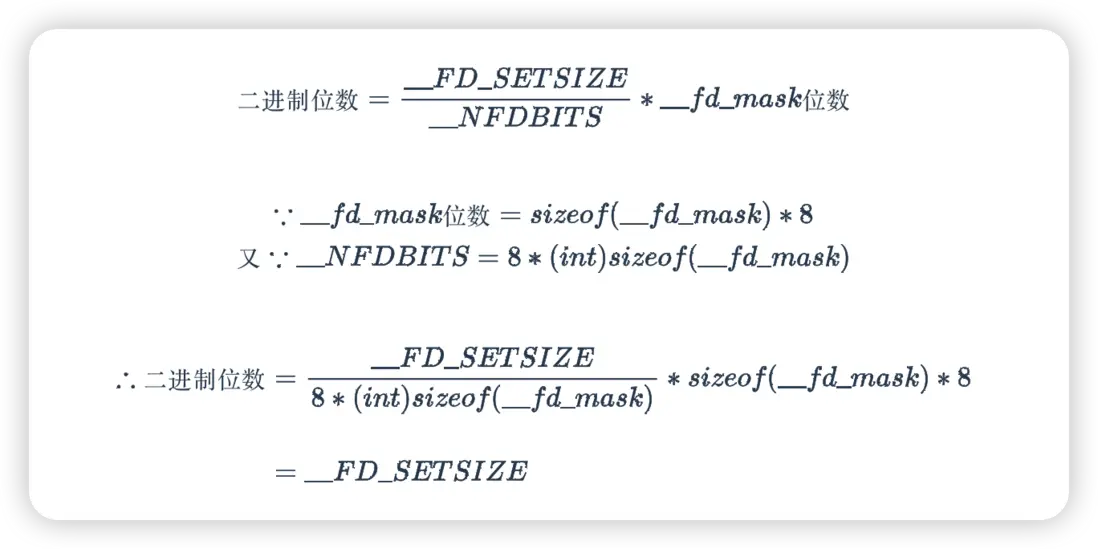 $二进制位数 = \frac{\_\_FD\_SETSIZE}{\_\_NFDBITS} * \_\_fd\_mask位数$

$\because \_\_fd\_mask位数 = sizeof(\_\_fd\_mask) * 8$
$又 \because \_\_NFDBITS = 8 * (int)sizeof(\_\_fd\_mask)$

$\therefore 二进制位数 = \frac{\_\_FD\_SETSIZE}{8 * (int)sizeof(\_\_fd\_mask)} * sizeof(\_\_fd\_mask) * 8$

$= \_\_FD\_SETSIZE$